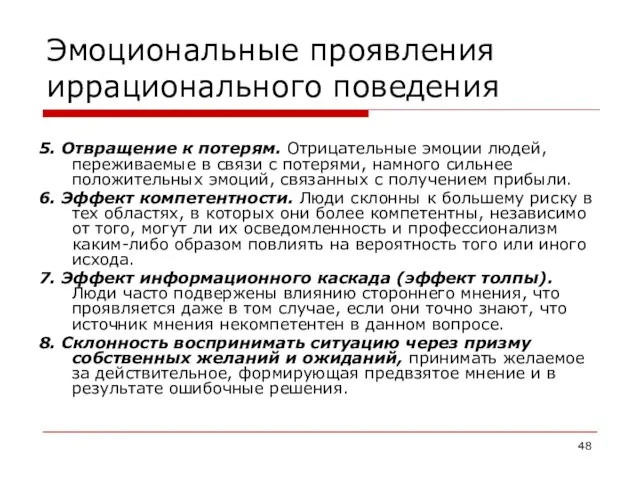 Эмоциональные проявления иррационального поведения

5. Отвращение к потерям. Отрицательные эмоции людей, переживаемые в связи с потерями, намного сильнее положительных эмоций, связанных с получением прибыли.

6. Эффект компетентности. Люди склонны к большему риску в тех областях, в которых они более компетентны, независимо от того, могут ли их осведомленность и профессионализм каким-либо образом повлиять на вероятность того или иного исхода.

7. Эффект информационного каскада (эффект толпы). Люди часто подвержены влиянию стороннего мнения, что проявляется даже в том случае, если они точно знают, что источник мнения некомпетентен в данном вопросе.

8. Склонность воспринимать ситуацию через призму собственных желаний и ожиданий, принимать желаемое за действительное, формирующая предвзятое мнение и в результате ошибочные решения.

48